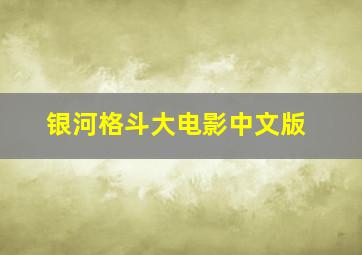 银河格斗大电影中文版